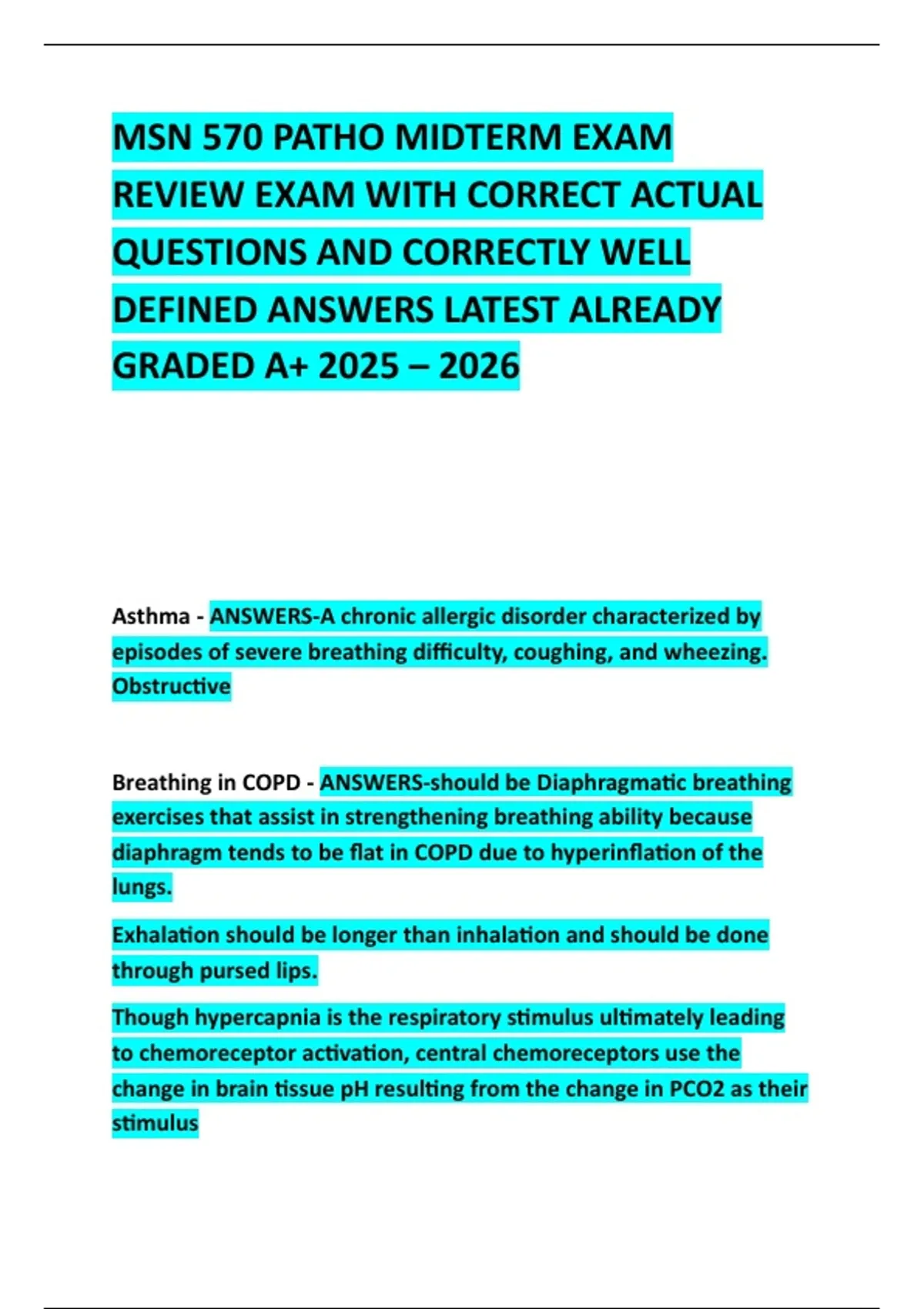 MSN 570 PATHO MIDTERM EXAM REVIEW EXAM WITH CORRECT ACTUAL QUESTIONS AND CORRECTLY WELL DEFINED ANSWERS LATEST ALREADY GRADED A+ 2025 – 2026

Asthma - ANSWERS-A chronic allergic disorder characterized by episodes of severe breathing difficulty, coughing, and wheezing. Obstructive

Breathing in COPD - ANSWERS-should be Diaphragmatic breathing exercises that assist in strengthening breathing ability because diaphragm tends to be flat in COPD due to hyperinflation of the lungs.

Exhalation should be longer than inhalation and should be done through pursed lips.

Though hypercapnia is the respiratory stimulus ultimately leading to chemoreceptor activation, central chemoreceptors use the change in brain tissue pH resulting from the change in PCO2 as their stimulus